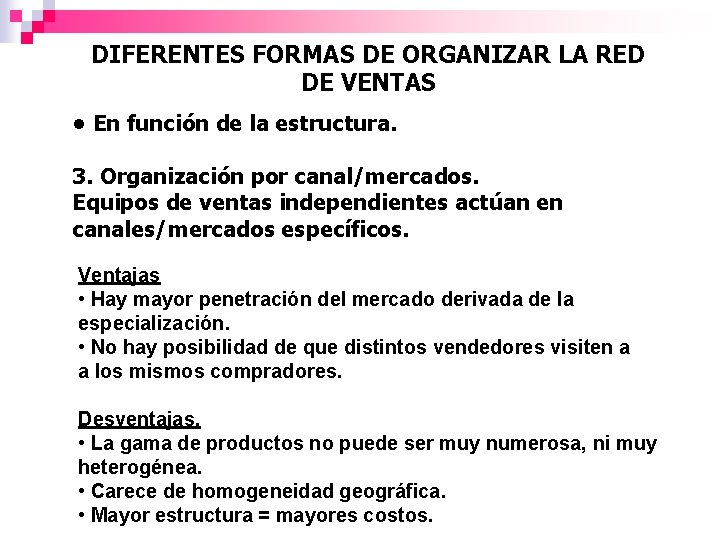 DIFERENTES FORMAS DE ORGANIZAR LA RED DE VENTAS

• En función de la estructura.

3. Organización por canal/mercados.
Equipos de ventas independientes actúan en canales/mercados específicos.

Ventajas
• Hay mayor penetración del mercado derivada de la especialización.
• No hay posibilidad de que distintos vendedores visiten a a los mismos compradores.

Desventajas.
• La gama de productos no puede ser muy numerosa, ni muy heterogénea.
• Carece de homogeneidad geográfica.
• Mayor estructura = mayores costos.